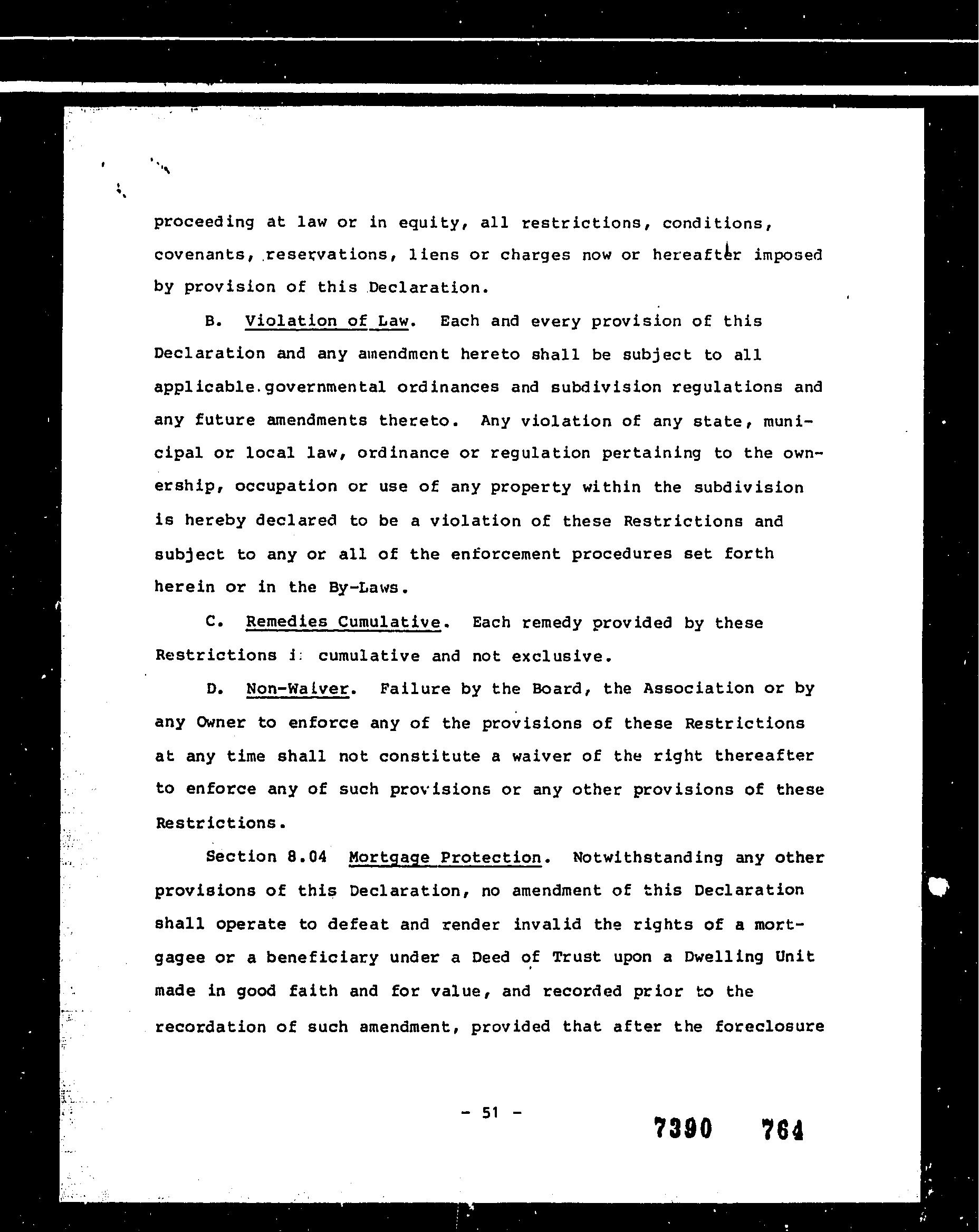 proceeding at law or in equity, all restrictions, conditions, covenants, reservations, liens or charges now or hereafter imposed by provision of this Declaration.

B. Violation of Law. Each and every provision of this Declaration and any amendment hereto shall be subject to all applicable governmental ordinances and subdivision regulations and any future amendments thereto. Any violation of any state, municipal or local law, ordinance or regulation pertaining to the ownership, occupation or use of any property within the subdivision is hereby declared to be a violation of these Restrictions and subject to any or all of the enforcement procedures set forth herein or in the By-Laws.

C. Remedies Cumulative. Each remedy provided by these Restrictions i: cumulative and not exclusive.

D. Non-Waiver. Failure by the Board, the Association or by any Owner to enforce any of the provisions of these Restrictions at any time shall not constitute a waiver of the right thereafter to enforce any of such provisions or any other provisions of these Restrictions.

Section 8.04 Mortgage Protection. Notwithstanding any other provisions of this Declaration, no amendment of this Declaration shall operate to defeat and render invalid the rights of a mortgagee or a beneficiary under a Deed of Trust upon a Dwelling Unit made in good faith and for value, and recorded prior to the recordation of such amendment, provided that after the foreclosure

- 51 -

7390 764